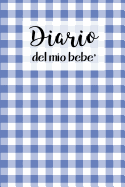 Diario
del mio bebe'